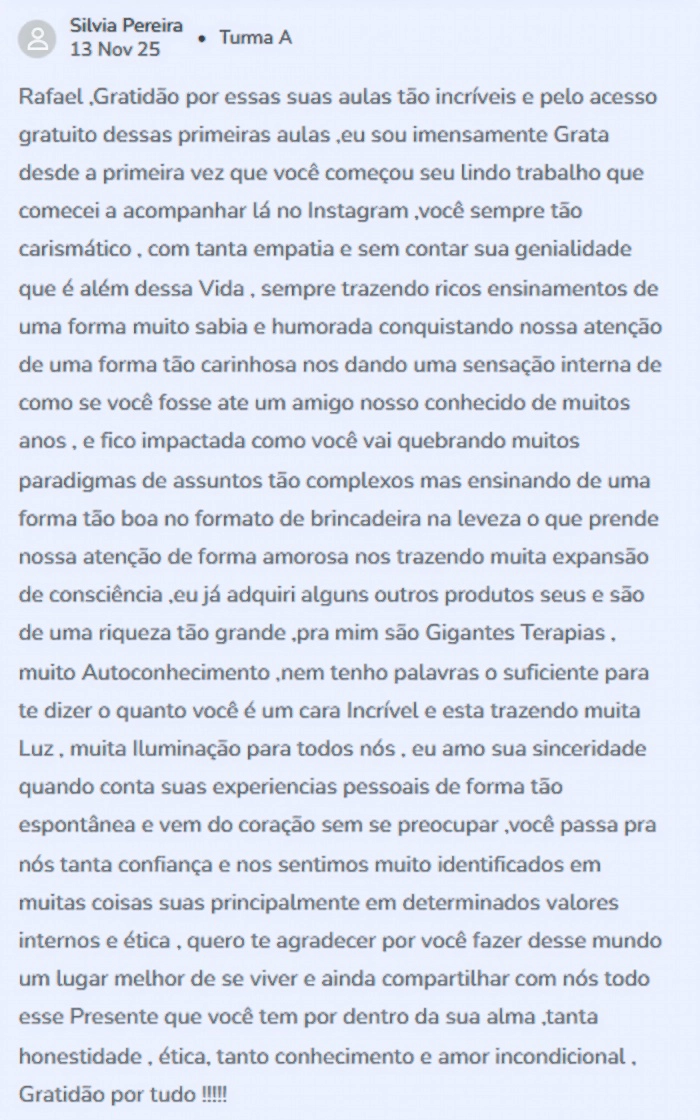 Silvia Pereira
13 Nov 25 • Turma A

Rafael ,Gratidão por essas suas aulas tão incríveis e pelo acesso gratuito dessas primeiras aulas ,eu sou imensamente Grata desde a primeira vez que você começou seu lindo trabalho que comecei a acompanhar lá no Instagram ,você sempre tão carismático , com tanta empatia e sem contar sua genialidade que é além dessa Vida , sempre trazendo ricos ensinamentos de uma forma muito sabia e humorada conquistando nossa atenção de uma forma tão carinhosa nos dando uma sensação interna de como se você fosse ate um amigo nosso conhecido de muitos anos , e fico impactada como você vai quebrando muitos paradigmas de assuntos tão complexos mas ensinando de uma forma tão boa no formato de brincadeira na leveza o que prende nossa atenção de forma amorosa nos trazendo muita expansão de consciência ,eu já adquiri alguns outros produtos seus e são de uma riqueza tão grande ,pra mim são Gigantes Terapias , muito Autoconhecimento ,nem tenho palavras o suficiente para te dizer o quanto você é um cara Incrível e esta trazendo muita Luz , muita Iluminação para todos nós , eu amo sua sinceridade quando conta suas experiencias pessoais de forma tão espontânea e vem do coração sem se preocupar ,você passa pra nós tanta confiança e nos sentimos muito identificados em muitas coisas suas principalmente em determinados valores internos e ética , quero te agradecer por você fazer desse mundo um lugar melhor de se viver e ainda compartilhar com nós todo esse Presente que você tem por dentro da sua alma ,tanta honestidade , ética, tanto conhecimento e amor incondicional , Gratidão por tudo !!!!!